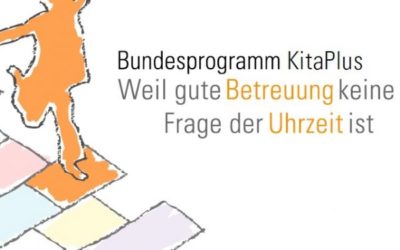 Bundesprogramm KitaPlus
Weil gute Betreuung keine Frage der Uhrzeit ist